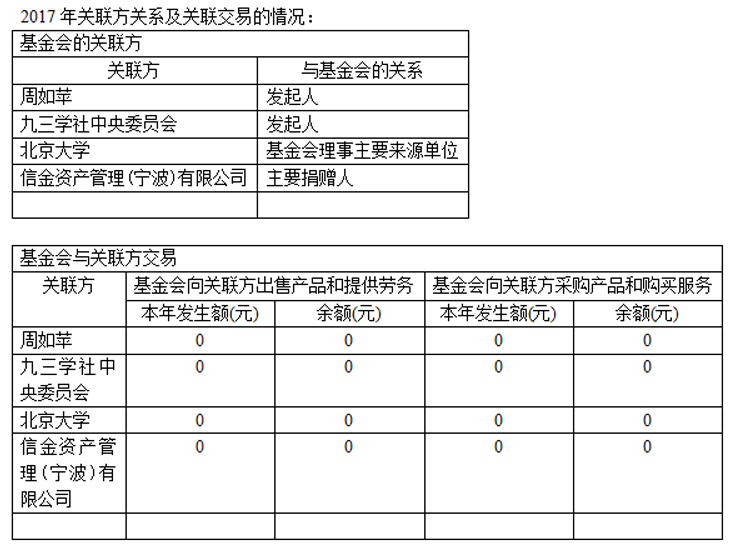 2017 年关联方关系及关联交易的情况：

| 基金会的关联方 | |
|---|---|
| 关联方 | 与基金会的关系 |
| 周如苹 | 发起人 |
| 九三学社中央委员会 | 发起人 |
| 北京大学 | 基金会理事主要来源单位 |
| 信金资产管理（宁波）有限公司 | 主要捐赠人 |
| | |

| 基金会与关联方交易 | | | | |
|---|---|---|---|---|
| 关联方 | 基金会向关联方出售产品和提供劳务 | | 基金会向关联方采购产品和购买服务 | |
| | 本年发生额(元) | 余额(元) | 本年发生额(元) | 余额(元) |
| 周如苹 | 0 | 0 | 0 | 0 |
| 九三学社中央委员会 | 0 | 0 | 0 | 0 |
| 北京大学 | 0 | 0 | 0 | 0 |
| 信金资产管理（宁波）有限公司 | 0 | 0 | 0 | 0 |
| | | | | |